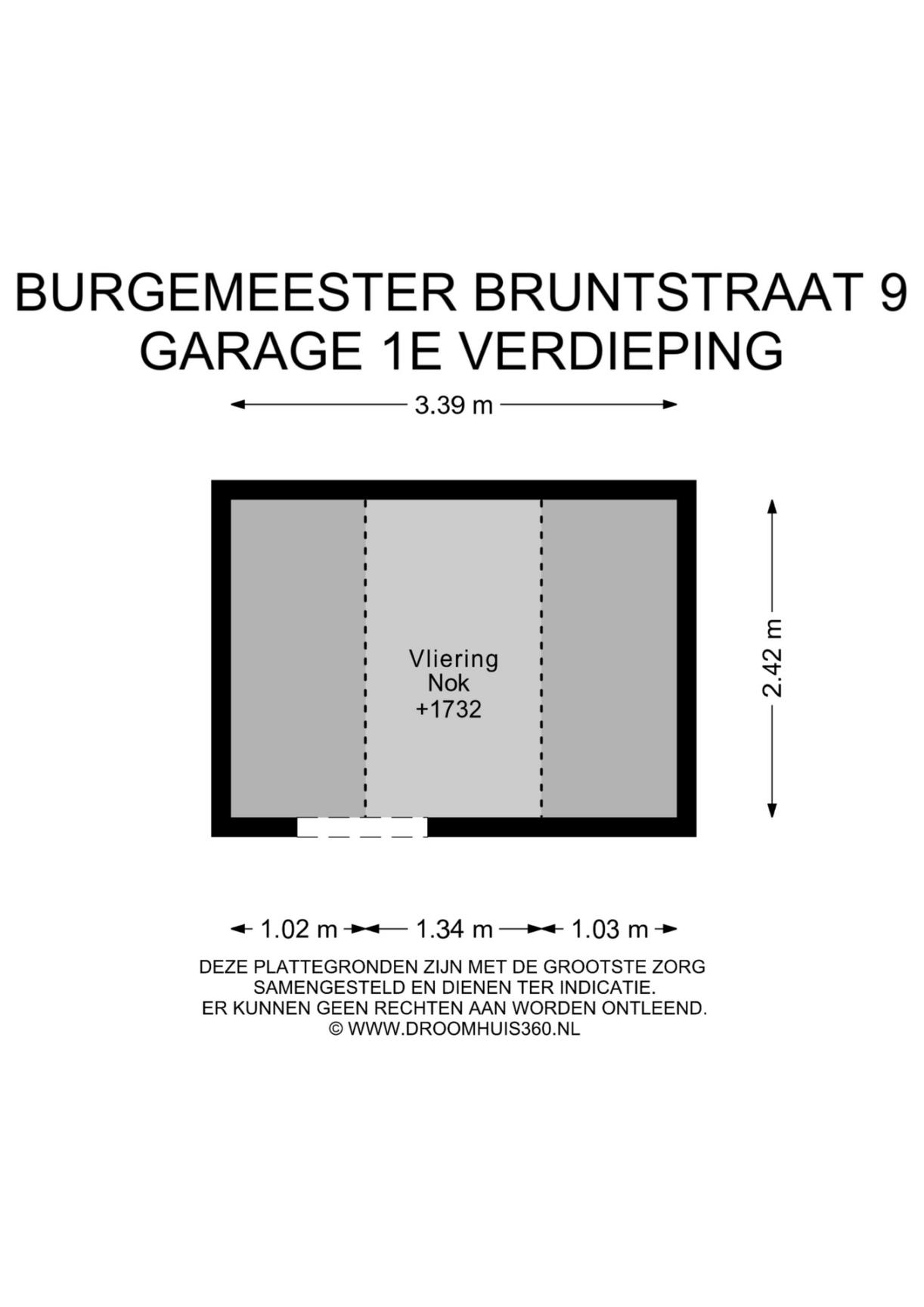 BURGEMEESTER BRUNTSTRAAT 9
GARAGE 1E VERDIEPING

3.39 m

Vliering
Nok
+1732

2.42 m

1.02 m 1.34 m 1.03 m

DEZE PLATTEGRONDEN ZIJN MET DE GROOTSTE ZORG SAMENGESTELD EN DIENEN TER INDICATIE. ER KUNNEN GEEN RECHTEN AAN WORDEN ONTLEEND.
© WWW.DROOMHUIS360.NL